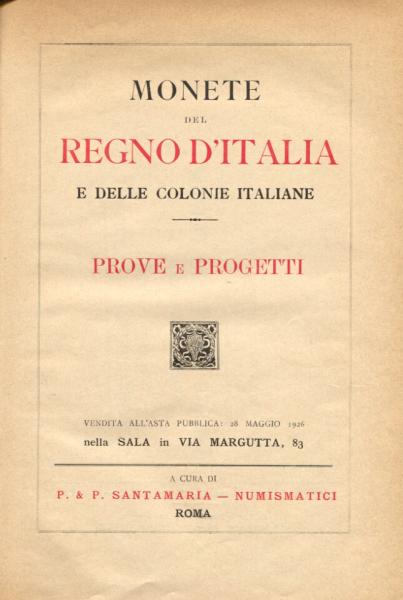 MONETE

DEL

REGNO D'ITALIA

E DELLE COLONIE ITALIANE

PROVE E PROGETTI

VENDITA ALL'ASTA PUBBLICA: 28 MAGGIO 1926

nella SALA in VIA MARGUTTA, 83

A CURA DI

P. & P. SANTAMARIA — NUMISMATICI

ROMA